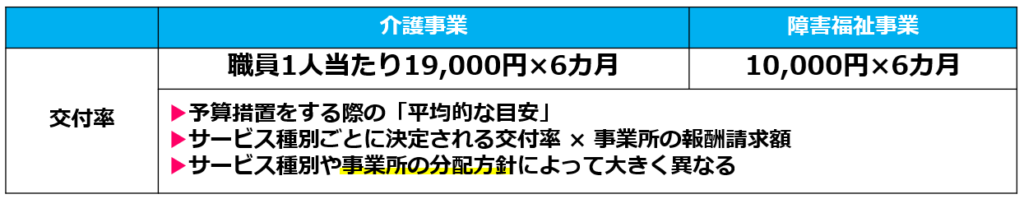 |  | 介護事業 | 障害福祉事業 |
|---|---|---|
| 交付率 | 職員1人当たり19,000円×6カ月 | 10,000円×6カ月 |
|  | ▶予算措置をする際の「平均的な目安」<br>▶サービス種別ごとに決定される交付率 × 事業所の報酬請求額<br>▶サービス種別や事業所の分配方針によって大きく異なる |  |